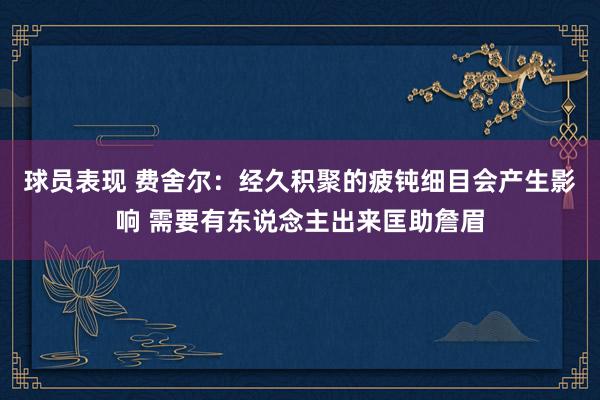 球员表现 费舍尔：经久积聚的疲钝细目会产生影响 需要有东说念主出来匡助詹眉